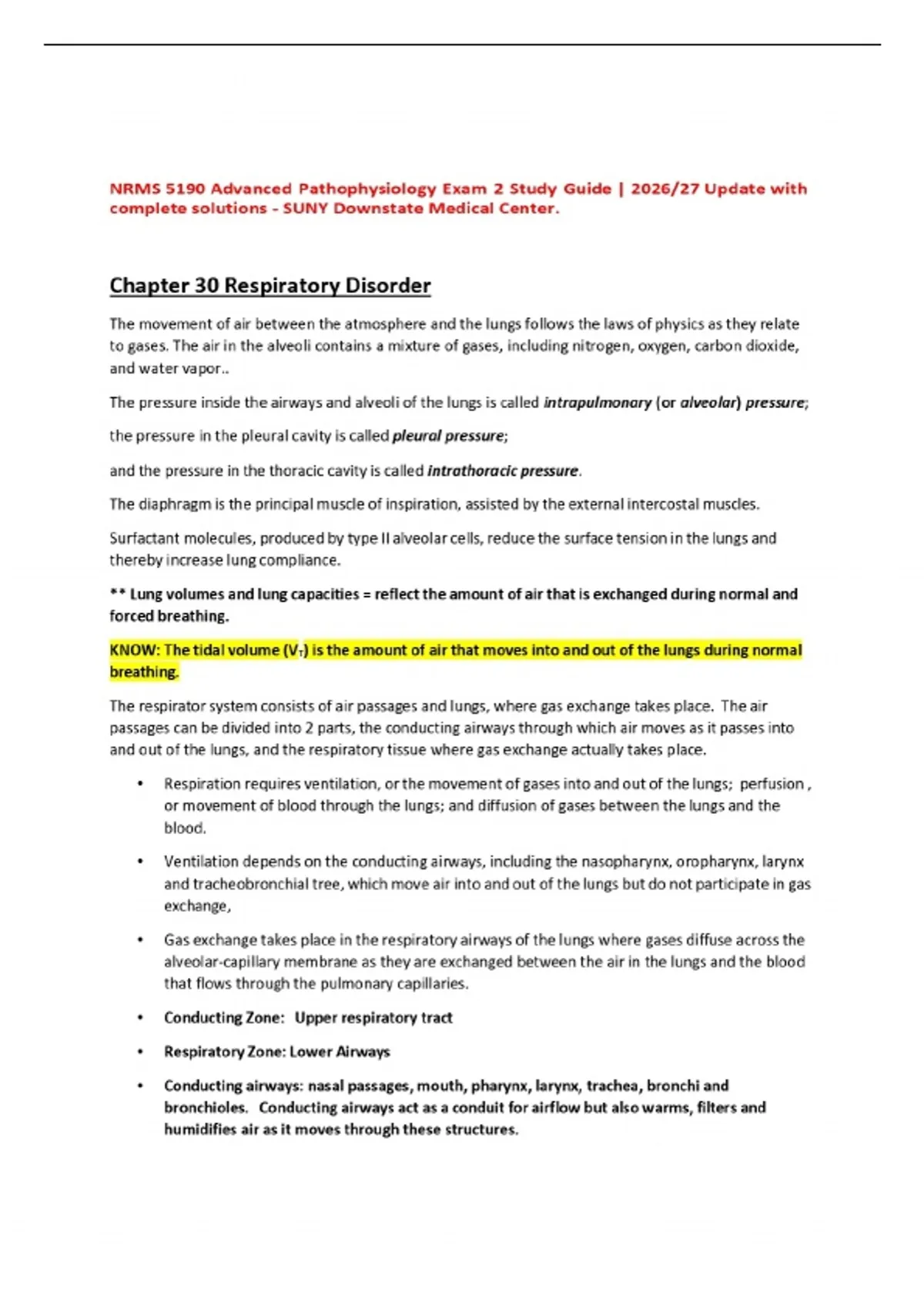 NRMS 5190 Advanced Pathophysiology Exam 2 Study Guide | 2026/27 Update with complete solutions - SUNY Downstate Medical Center.

Chapter 30 Respiratory Disorder

The movement of air between the atmosphere and the lungs follows the laws of physics as they relate to gases. The air in the alveoli contains a mixture of gases, including nitrogen, oxygen, carbon dioxide, and water vapor..

The pressure inside the airways and alveoli of the lungs is called intrapulmonary (or alveolar) pressure;

the pressure in the pleural cavity is called pleural pressure;

and the pressure in the thoracic cavity is called intrathoracic pressure.

The diaphragm is the principal muscle of inspiration, assisted by the external intercostal muscles.

Surfactant molecules, produced by type II alveolar cells, reduce the surface tension in the lungs and thereby increase lung compliance.

** Lung volumes and lung capacities = reflect the amount of air that is exchanged during normal and forced breathing.

KNOW: The tidal volume ($V_T$) is the amount of air that moves into and out of the lungs during normal breathing.

The respirator system consists of air passages and lungs, where gas exchange takes place. The air passages can be divided into 2 parts, the conducting airways through which air moves as it passes into and out of the lungs, and the respiratory tissue where gas exchange actually takes place.

• Respiration requires ventilation, or the movement of gases into and out of the lungs; perfusion , or movement of blood through the lungs; and diffusion of gases between the lungs and the blood.

• Ventilation depends on the conducting airways, including the nasopharynx, oropharynx, larynx and tracheobronchial tree, which move air into and out of the lungs but do not participate in gas exchange,

• Gas exchange takes place in the respiratory airways of the lungs where gases diffuse across the alveolar-capillary membrane as they are exchanged between the air in the lungs and the blood that flows through the pulmonary capillaries.

• Conducting Zone: Upper respiratory tract

• Respiratory Zone: Lower Airways

• Conducting airways: nasal passages, mouth, pharynx, larynx, trachea, bronchi and bronchioles. Conducting airways act as a conduit for airflow but also warms, filters and humidifies air as it moves through these structures.